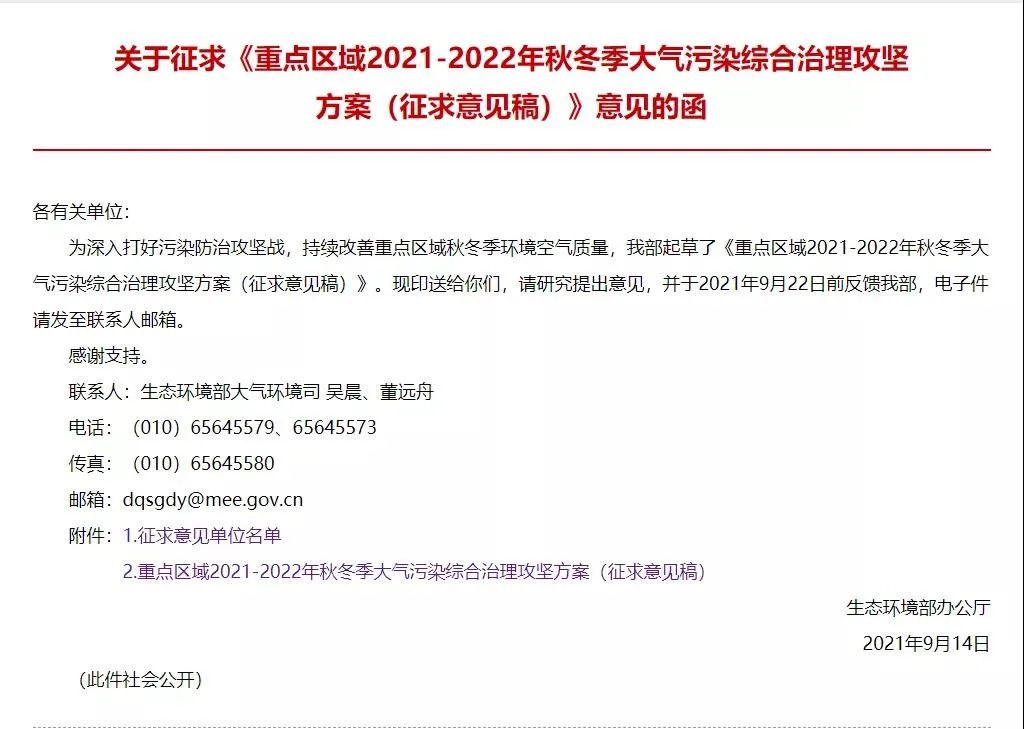 关于征求《重点区域2021-2022年秋冬季大气污染综合治理攻坚方案（征求意见稿）》意见的函

各有关单位：

为深入打好污染防治攻坚战，持续改善重点区域秋冬季环境空气质量，我部起草了《重点区域2021-2022年秋冬季大气污染综合治理攻坚方案（征求意见稿）》。现印送给你们，请研究提出意见，并于2021年9月22日前反馈我部，电子件请发至联系人邮箱。

感谢支持。

联系人：生态环境部大气环境司 吴晨、董远舟

电话：（010）65645579、65645573

传真：（010）65645580

邮箱：dqsgdy@mee.gov.cn

附件：1.征求意见单位名单

2.重点区域2021-2022年秋冬季大气污染综合治理攻坚方案（征求意见稿）

生态环境部办公厅

2021年9月14日

（此件社会公开）